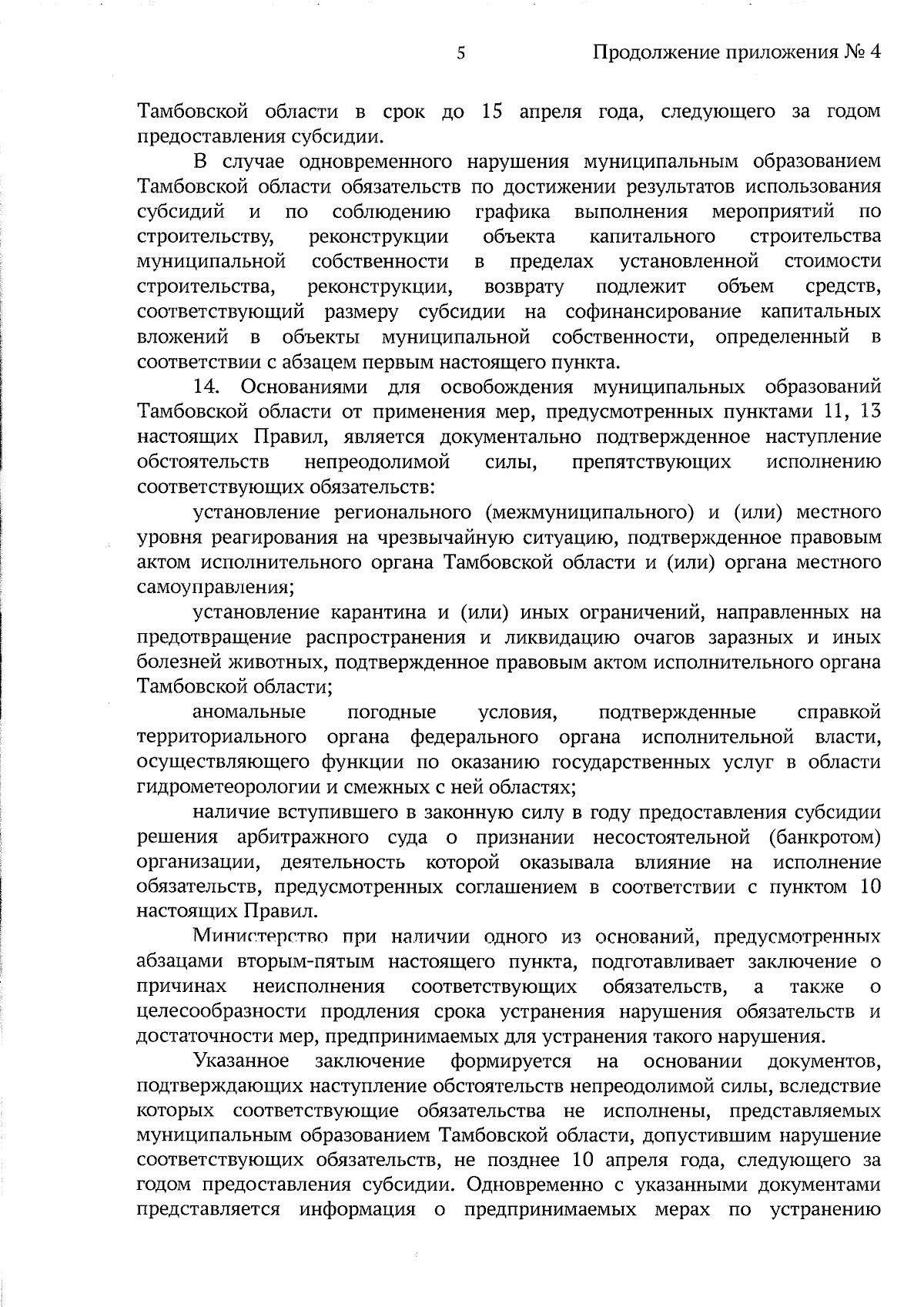 5

Продолжение приложения № 4

Тамбовской области в срок до 15 апреля года, следующего за годом предоставления субсидии.

В случае одновременного нарушения муниципальным образованием Тамбовской области обязательств по достижении результатов использования субсидий и по соблюдению графика выполнения мероприятий по строительству, реконструкции объекта капитального строительства муниципальной собственности в пределах установленной стоимости строительства, реконструкции, возврату подлежит объем средств, соответствующий размеру субсидии на софинансирование капитальных вложений в объекты муниципальной собственности, определенный в соответствии с абзацем первым настоящего пункта.

14. Основаниями для освобождения муниципальных образований Тамбовской области от применения мер, предусмотренных пунктами 11, 13 настоящих Правил, является документально подтвержденное наступление обстоятельств непреодолимой силы, препятствующих исполнению соответствующих обязательств:

установление регионального (межмуниципального) и (или) местного уровня реагирования на чрезвычайную ситуацию, подтвержденное правовым актом исполнительного органа Тамбовской области и (или) органа местного самоуправления;

установление карантина и (или) иных ограничений, направленных на предотвращение распространения и ликвидацию очагов заразных и иных болезней животных, подтвержденное правовым актом исполнительного органа Тамбовской области;

аномальные погодные условия, подтвержденные справкой территориального органа федерального органа исполнительной власти, осуществляющего функции по оказанию государственных услуг в области гидрометеорологии и смежных с ней областях;

наличие вступившего в законную силу в году предоставления субсидии решения арбитражного суда о признании несостоятельной (банкротом) организации, деятельность которой оказывала влияние на исполнение обязательств, предусмотренных соглашением в соответствии с пунктом 10 настоящих Правил.

Министерство при наличии одного из оснований, предусмотренных абзацами вторым-пятым настоящего пункта, подготавливает заключение о причинах неисполнения соответствующих обязательств, а также о целесообразности продления срока устранения нарушения обязательств и достаточности мер, предпринимаемых для устранения такого нарушения.

Указанное заключение формируется на основании документов, подтверждающих наступление обстоятельств непреодолимой силы, вследствие которых соответствующие обязательства не исполнены, представляемых муниципальным образованием Тамбовской области, допустившим нарушение соответствующих обязательств, не позднее 10 апреля года, следующего за годом предоставления субсидии. Одновременно с указанными документами представляется информация о предпринимаемых мерах по устранению